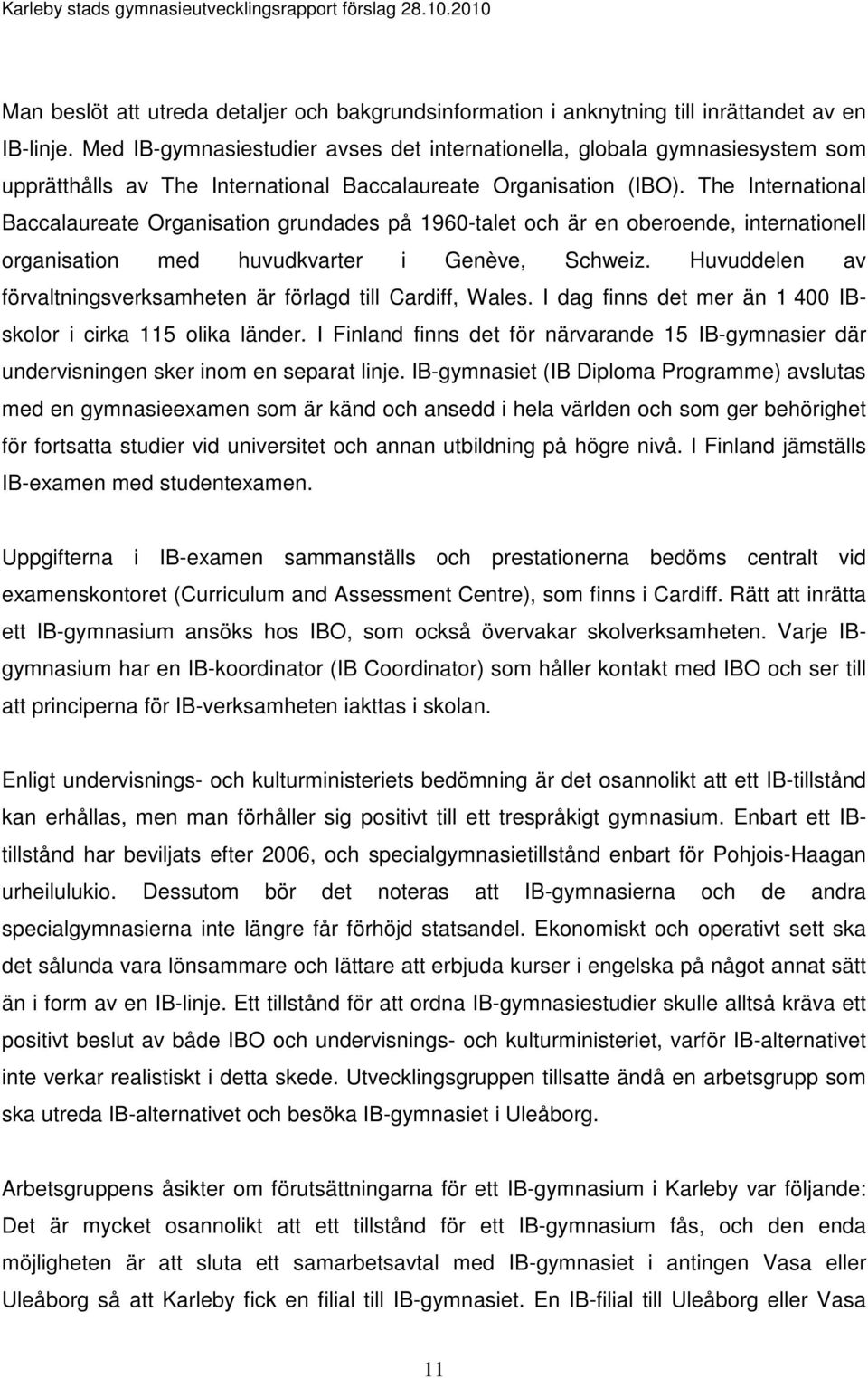 Karleby stads gymnasieutvecklingsrapport förslag 28.10.2010

Man beslöt att utreda detaljer och bakgrundsinformation i anknytning till inrättandet av en IB-linje. Med IB-gymnasiestudier avses det internationella, globala gymnasiesystem som upprätthålls av The International Baccalaureate Organisation (IBO). The International Baccalaureate Organisation grundades på 1960-talet och är en oberoende, internationell organisation med huvudkvarter i Genève, Schweiz. Huvuddelen av förvaltningsverksamheten är förlagd till Cardiff, Wales. I dag finns det mer än 1 400 IB-skolor i cirka 115 olika länder. I Finland finns det för närvarande 15 IB-gymnasier där undervisningen sker inom en separat linje. IB-gymnasiet (IB Diploma Programme) avslutas med en gymnasieexamen som är känd och ansedd i hela världen och som ger behörighet för fortsatta studier vid universitet och annan utbildning på högre nivå. I Finland jämställs IB-examen med studentexamen.

Uppgifterna i IB-examen sammanställs och prestationerna bedöms centralt vid examenskontoret (Curriculum and Assessment Centre), som finns i Cardiff. Rätt att inrätta ett IB-gymnasium ansöks hos IBO, som också övervakar skolverksamheten. Varje IB-gymnasium har en IB-koordinator (IB Coordinator) som håller kontakt med IBO och ser till att principerna för IB-verksamheten iakttas i skolan.

Enligt undervisnings- och kulturministeriets bedömning är det osannolikt att ett IB-tillstånd kan erhållas, men man förhåller sig positivt till ett trespråkigt gymnasium. Enbart ett IB-tillstånd har beviljats efter 2006, och specialgymnasietillstånd enbart för Pohjois-Haagan urheilulukio. Dessutom bör det noteras att IB-gymnasierna och de andra specialgymnasierna inte längre får förhöjd statsandel. Ekonomiskt och operativt sett ska det sålunda vara lönsammare och lättare att erbjuda kurser i engelska på något annat sätt än i form av en IB-linje. Ett tillstånd för att ordna IB-gymnasiestudier skulle alltså kräva ett positivt beslut av både IBO och undervisnings- och kulturministeriet, varför IB-alternativet inte verkar realistiskt i detta skede. Utvecklingsgruppen tillsatte ändå en arbetsgrupp som ska utreda IB-alternativet och besöka IB-gymnasiet i Uleåborg.

Arbetsgruppens åsikter om förutsättningarna för ett IB-gymnasium i Karleby var följande: Det är mycket osannolikt att ett tillstånd för ett IB-gymnasium fås, och den enda möjligheten är att sluta ett samarbetsavtal med IB-gymnasiet i antingen Vasa eller Uleåborg så att Karleby fick en filial till IB-gymnasiet. En IB-filial till Uleåborg eller Vasa

11